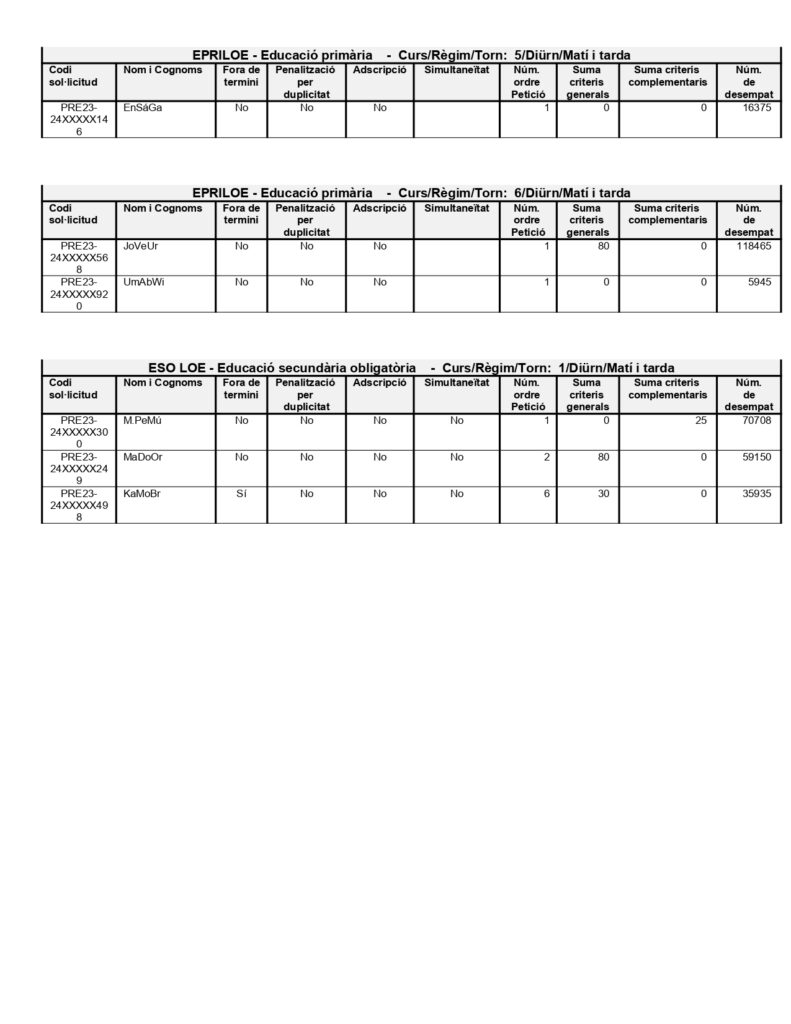 EPRILOE - Educació primària - Curs/Règim/Torn: 5/Diürn/Matí i tarda

| Codi sol·licitud | Nom i Cognoms | Fora de termini | Penalització per duplicitat | Adscripció | Simultaneïtat | Núm. ordre Petició | Suma criteris generals | Suma criteris complementaris | Núm. de desempat |
|---|---|---|---|---|---|---|---|---|---|
| PRE23-24XXXXX146 | EnSáGa | No | No | No | | 1 | 0 | 0 | 16375 |

EPRILOE - Educació primària - Curs/Règim/Torn: 6/Diürn/Matí i tarda

| Codi sol·licitud | Nom i Cognoms | Fora de termini | Penalització per duplicitat | Adscripció | Simultaneïtat | Núm. ordre Petició | Suma criteris generals | Suma criteris complementaris | Núm. de desempat |
|---|---|---|---|---|---|---|---|---|---|
| PRE23-24XXXXX568 | JoVeUr | No | No | No | | 1 | 80 | 0 | 118465 |
| PRE23-24XXXXX920 | UmAbWi | No | No | No | | 1 | 0 | 0 | 5945 |

ESO LOE - Educació secundària obligatòria - Curs/Règim/Torn: 1/Diürn/Matí i tarda

| Codi sol·licitud | Nom i Cognoms | Fora de termini | Penalització per duplicitat | Adscripció | Simultaneïtat | Núm. ordre Petició | Suma criteris generals | Suma criteris complementaris | Núm. de desempat |
|---|---|---|---|---|---|---|---|---|---|
| PRE23-24XXXXX300 | M.PeMú | No | No | No | No | 1 | 0 | 25 | 70708 |
| PRE23-24XXXXX249 | MaDoOr | No | No | No | No | 2 | 80 | 0 | 59150 |
| PRE23-24XXXXX498 | KaMoBr | Sí | No | No | No | 6 | 30 | 0 | 35935 |